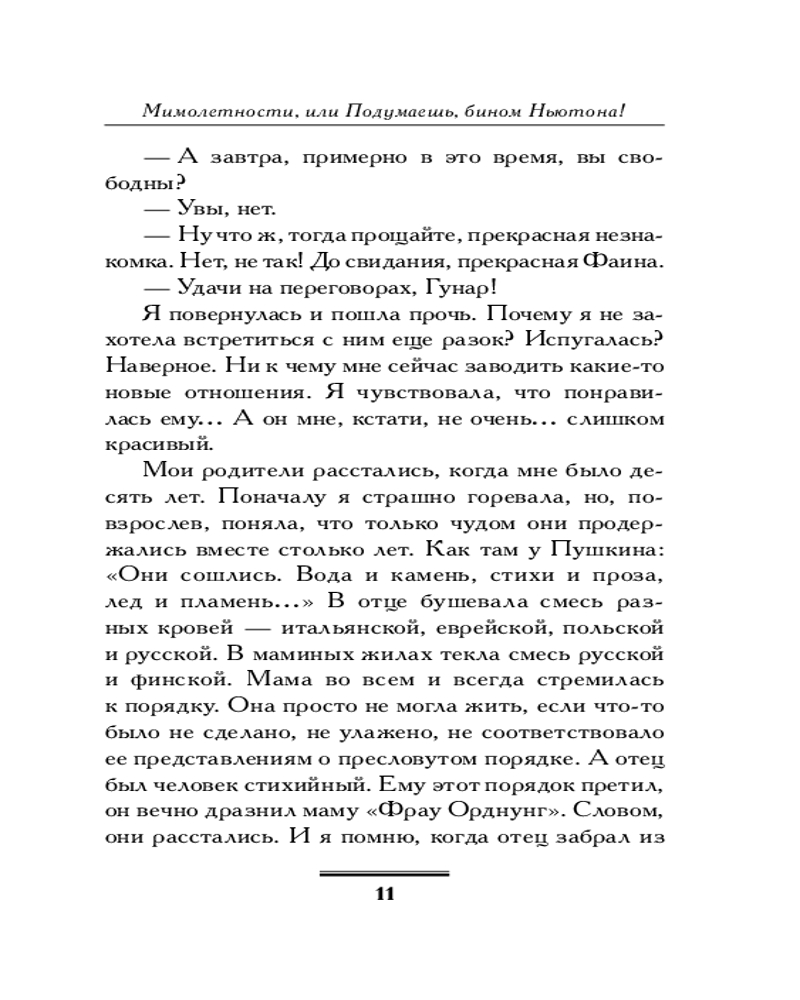 Мимолетности, или Подумаешь, бином Ньютона!

— А завтра, примерно в это время, вы свободны?

— Увы, нет.

— Ну что ж, тогда прощайте, прекрасная незнакомка. Нет, не так! До свидания, прекрасная Фаина.

— Удачи на переговорах, Гунар!

Я повернулась и пошла прочь. Почему я не захотела встретиться с ним еще разок? Испугалась? Наверное. Ни к чему мне сейчас заводить какие-то новые отношения. Я чувствовала, что понравилась ему… А он мне, кстати, не очень… слишком красивый.

Мои родители расстались, когда мне было десять лет. Поначалу я страшно горевала, но, повзрослев, поняла, что только чудом они продержались вместе столько лет. Как там у Пушкина: «Они сошлись. Вода и камень, стихи и проза, лед и пламень…» В отце бушевала смесь разных кровей — итальянской, еврейской, польской и русской. В маминых жилах текла смесь русской и финской. Мама во всем и всегда стремилась к порядку. Она просто не могла жить, если что-то было не сделано, не улажено, не соответствовало ее представлениям о пресловутом порядке. А отец был человек стихийный. Ему этот порядок претил, он вечно дразнил маму «Фрау Орднунг». Словом, они расстались. И я помню, когда отец забрал из

11